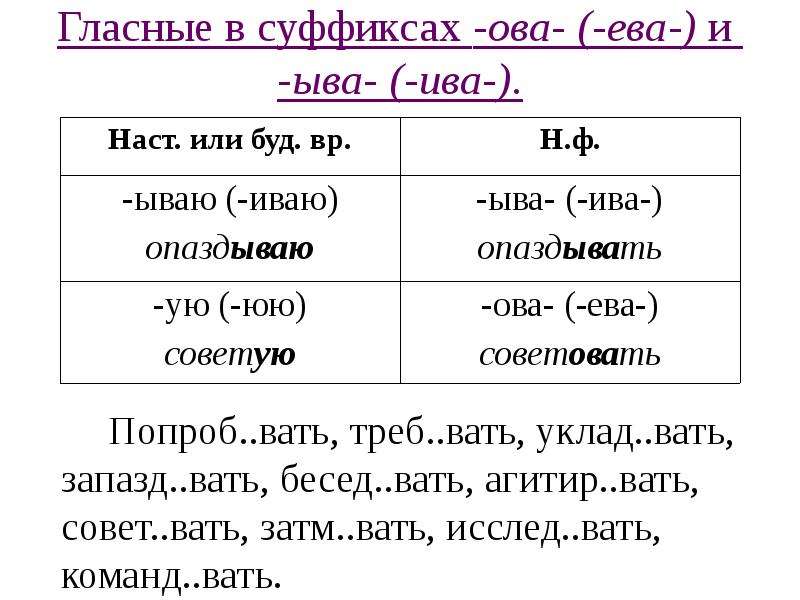 Гласные в суффиксах -ова- (-ева-) и -ыва- (-ива-).

| Наст. или буд. вр. | Н.ф. |
|---|---|
| -ываю (-иваю) опаздываю | -ыва- (-ива-) опаздывать |
| -ую (-юю) советую | -ова- (-ева-) советовать |

Попроб..вать, треб..вать, уклад..вать, запазд..вать, бесед..вать, агитир..вать, совет..вать, затм..вать, исслед..вать, команд..вать.